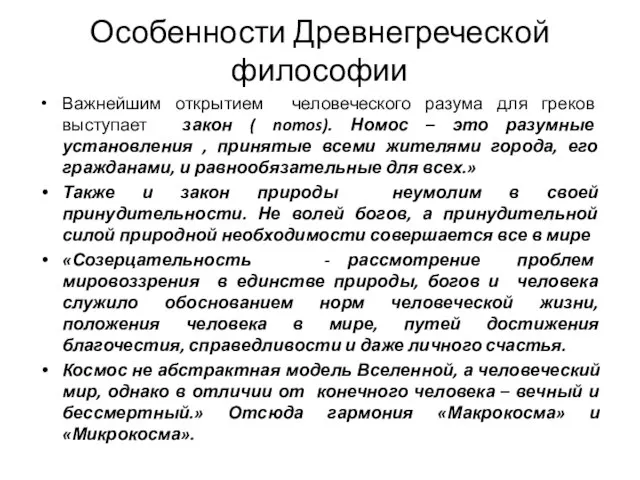 Особенности Древнегреческой философии

• Важнейшим открытием человеческого разума для греков выступает закон ( nomos). Номос – это разумные установления , принятые всеми жителями города, его гражданами, и равнообязательные для всех.»

• Также и закон природы неумолим в своей принудительности. Не волей богов, а принудительной силой природной необходимости совершается все в мире

• «Созерцательность - рассмотрение проблем мировоззрения в единстве природы, богов и человека служило обоснованием норм человеческой жизни, положения человека в мире, путей достижения благочестия, справедливости и даже личного счастья.

• Космос не абстрактная модель Вселенной, а человеческий мир, однако в отличии от конечного человека – вечный и бессмертный.» Отсюда гармония «Макрокосма» и «Микрокосма».